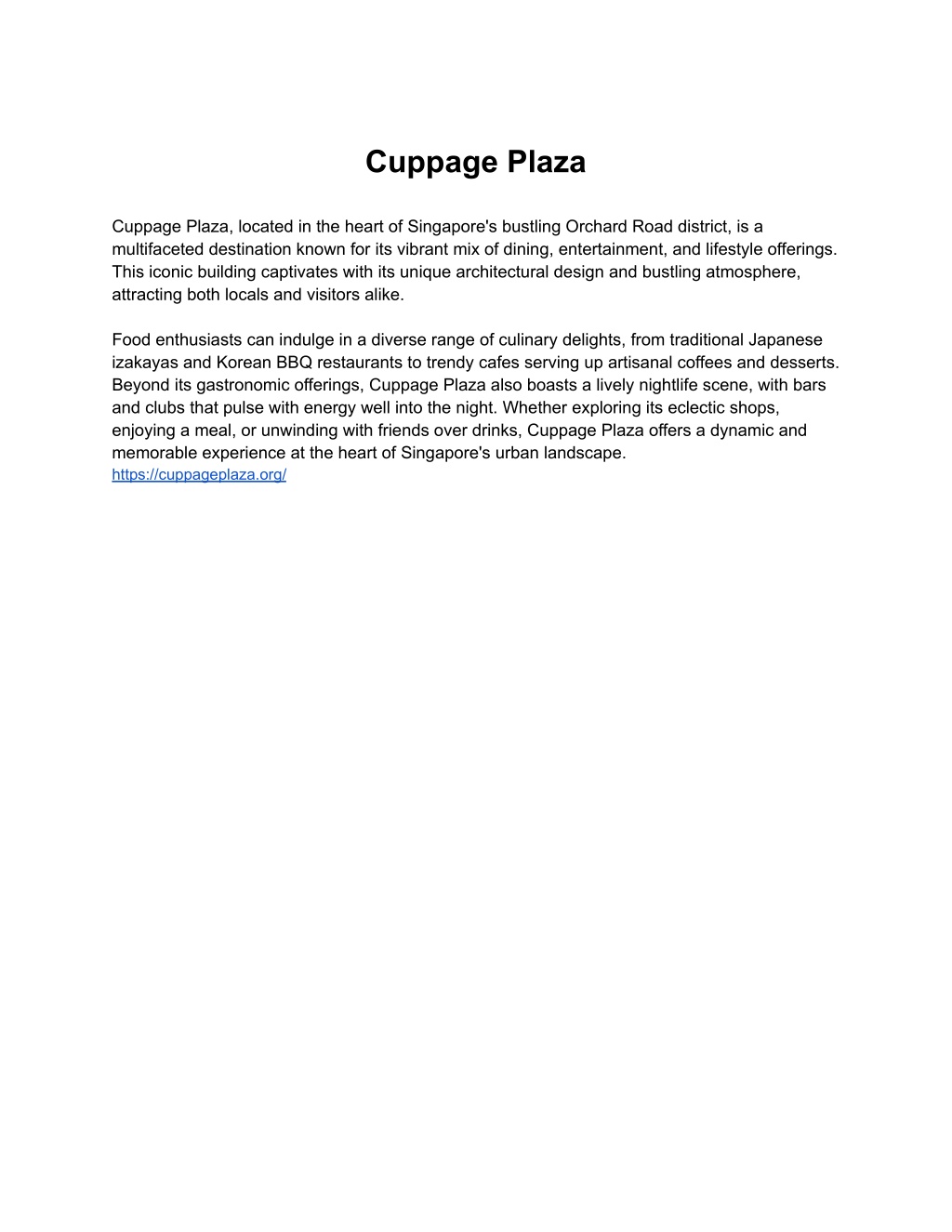 Cuppage Plaza

Cuppage Plaza, located in the heart of Singapore's bustling Orchard Road district, is a multifaceted destination known for its vibrant mix of dining, entertainment, and lifestyle offerings. This iconic building captivates with its unique architectural design and bustling atmosphere, attracting both locals and visitors alike.

Food enthusiasts can indulge in a diverse range of culinary delights, from traditional Japanese izakayas and Korean BBQ restaurants to trendy cafes serving up artisanal coffees and desserts. Beyond its gastronomic offerings, Cuppage Plaza also boasts a lively nightlife scene, with bars and clubs that pulse with energy well into the night. Whether exploring its eclectic shops, enjoying a meal, or unwinding with friends over drinks, Cuppage Plaza offers a dynamic and memorable experience at the heart of Singapore's urban landscape.
https://cuppageplaza.org/